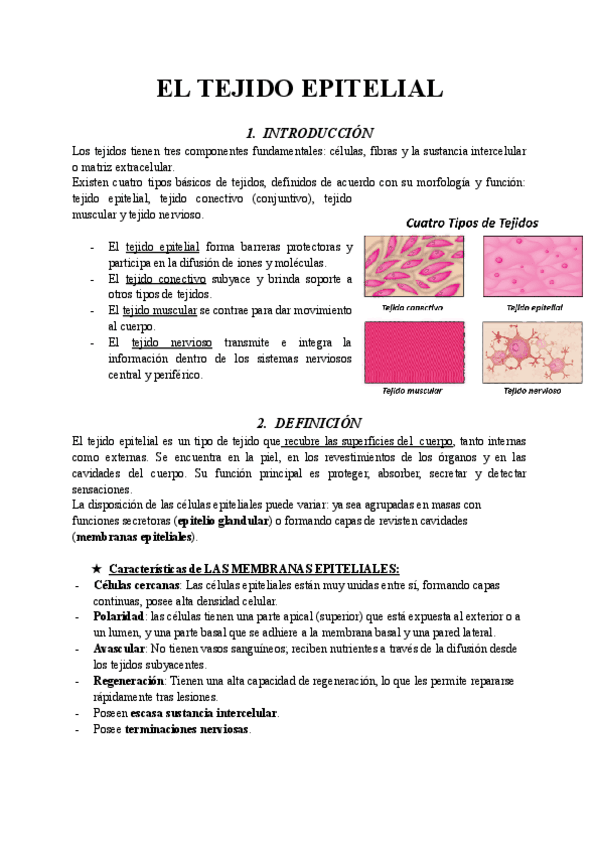 EL TEJIDO EPITELIAL

1. INTRODUCCIÓN

Los tejidos tienen tres componentes fundamentales: células, fibras y la sustancia intercelular o matriz extracelular.
Existen cuatro tipos básicos de tejidos, definidos de acuerdo con su morfología y función: tejido epitelial, tejido conectivo (conjuntivo), tejido muscular y tejido nervioso.

- El tejido epitelial forma barreras protectoras y participa en la difusión de iones y moléculas.
- El tejido conectivo subyace y brinda soporte a otros tipos de tejidos.
- El tejido muscular se contrae para dar movimiento al cuerpo.
- El tejido nervioso transmite e integra la información dentro de los sistemas nerviosos central y periférico.

Cuatro Tipos de Tejidos

Tejido conectivo

Tejido epitelial

Tejido muscular

Tejido nervioso

2. DEFINICIÓN

El tejido epitelial es un tipo de tejido que recubre las superficies del cuerpo, tanto internas como externas. Se encuentra en la piel, en los revestimientos de los órganos y en las cavidades del cuerpo. Su función principal es proteger, absorber, secretar y detectar sensaciones.
La disposición de las células epiteliales puede variar: ya sea agrupadas en masas con funciones secretoras (epitelio glandular) o formando capas de revisten cavidades (membranas epiteliales).

★ Características de LAS MEMBRANAS EPITELIALES:
- Células cercanas: Las células epiteliales están muy unidas entre sí, formando capas continuas, posee alta densidad celular.
- Polaridad: las células tienen una parte apical (superior) que está expuesta al exterior o a un lumen, y una parte basal que se adhiere a la membrana basal y una pared lateral.
- Avascular: No tienen vasos sanguíneos; reciben nutrientes a través de la difusión desde los tejidos subyacentes.
- Regeneración: Tienen una alta capacidad de regeneración, lo que les permite repararse rápidamente tras lesiones.
- Poseen escasa sustancia intercelular.
- Posee terminaciones nerviosas.